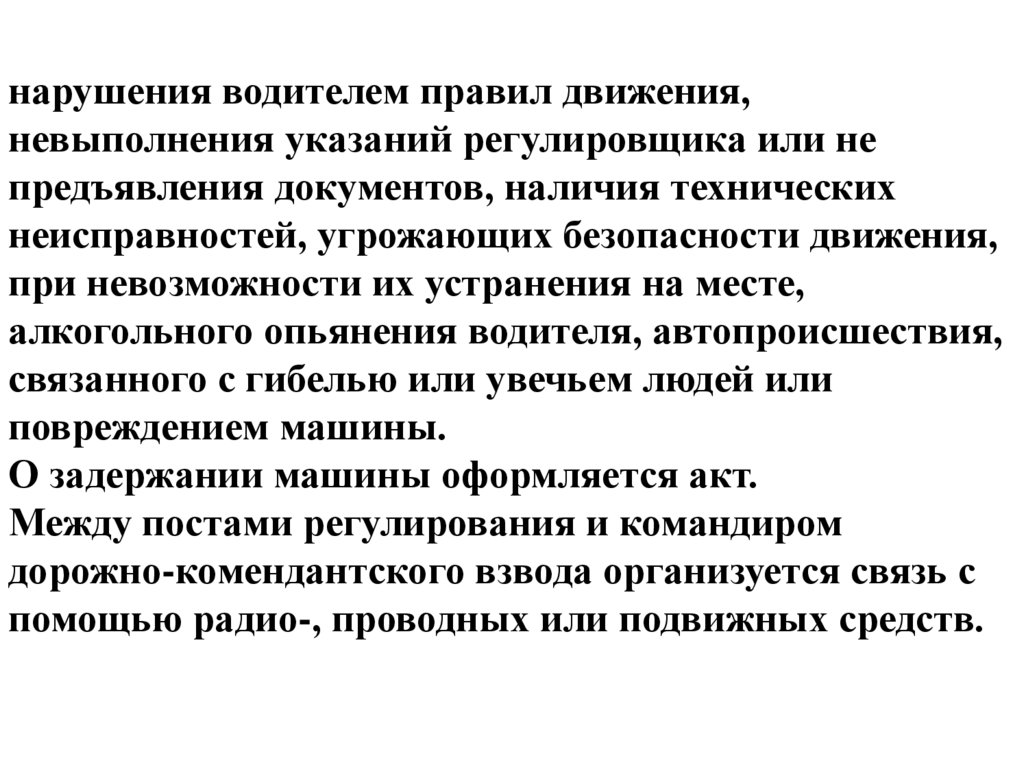 нарушения водителем правил движения, невыполнения указаний регулировщика или не предъявления документов, наличия технических неисправностей, угрожающих безопасности движения, при невозможности их устранения на месте, алкогольного опьянения водителя, автопроисшествия, связанного с гибелью или увечьем людей или повреждением машины.
О задержании машины оформляется акт.
Между постами регулирования и командиром дорожно-комендантского взвода организуется связь с помощью радио-, проводных или подвижных средств.